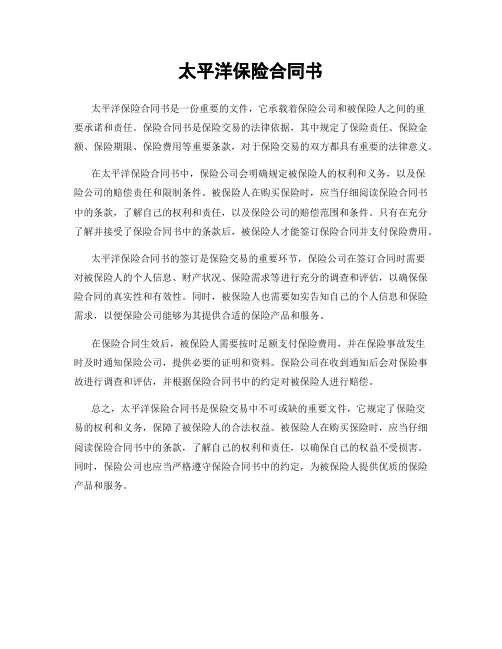 太平洋保险合同书

太平洋保险合同书是一份重要的文件，它承载着保险公司和被保险人之间的重要承诺和责任。保险合同书是保险交易的法律依据，其中规定了保险责任、保险金额、保险期限、保险费用等重要条款，对于保险交易的双方都具有重要的法律意义。

在太平洋保险合同书中，保险公司会明确规定被保险人的权利和义务，以及保险公司的赔偿责任和限制条件。被保险人在购买保险时，应当仔细阅读保险合同书中的条款，了解自己的权利和责任，以及保险公司的赔偿范围和条件。只有在充分了解并接受了保险合同书中的条款后，被保险人才能签订保险合同并支付保险费用。

太平洋保险合同书的签订是保险交易的重要环节，保险公司在签订合同时需要对被保险人的个人信息、财产状况、保险需求等进行充分的调查和评估，以确保保险合同的真实性和有效性。同时，被保险人也需要如实告知自己的个人信息和保险需求，以便保险公司能够为其提供合适的保险产品和服务。

在保险合同生效后，被保险人需要按时足额支付保险费用，并在保险事故发生时及时通知保险公司，提供必要的证明和资料。保险公司在收到通知后会对保险事故进行调查和评估，并根据保险合同书中的约定对被保险人进行赔偿。

总之，太平洋保险合同书是保险交易中不可或缺的重要文件，它规定了保险交易的权利和义务，保障了被保险人的合法权益。被保险人在购买保险时，应当仔细阅读保险合同书中的条款，了解自己的权利和责任，以确保自己的权益不受损害。同时，保险公司也应当严格遵守保险合同书中的约定，为被保险人提供优质的保险产品和服务。